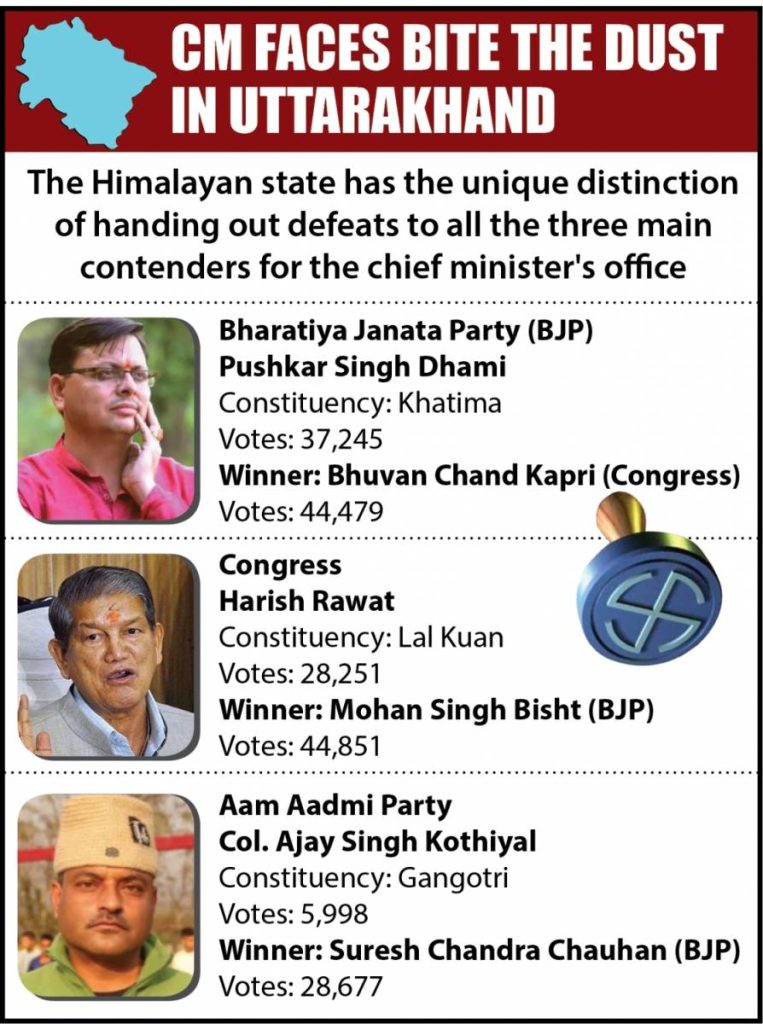 CM FACES BITE THE DUST IN UTTARAKHAND

The Himalayan state has the unique distinction of handing out defeats to all the three main contenders for the chief minister's office

Bharatiya Janata Party (BJP)
Pushkar Singh Dhami
Constituency: Khatima
Votes: 37,245
Winner: Bhuvan Chand Kapri (Congress)
Votes: 44,479

Congress
Harish Rawat
Constituency: Lal Kuan
Votes: 28,251
Winner: Mohan Singh Bisht (BJP)
Votes: 44,851

Aam Aadmi Party
Col. Ajay Singh Kothiyal
Constituency: Gangotri
Votes: 5,998
Winner: Suresh Chandra Chauhan (BJP)
Votes: 28,677